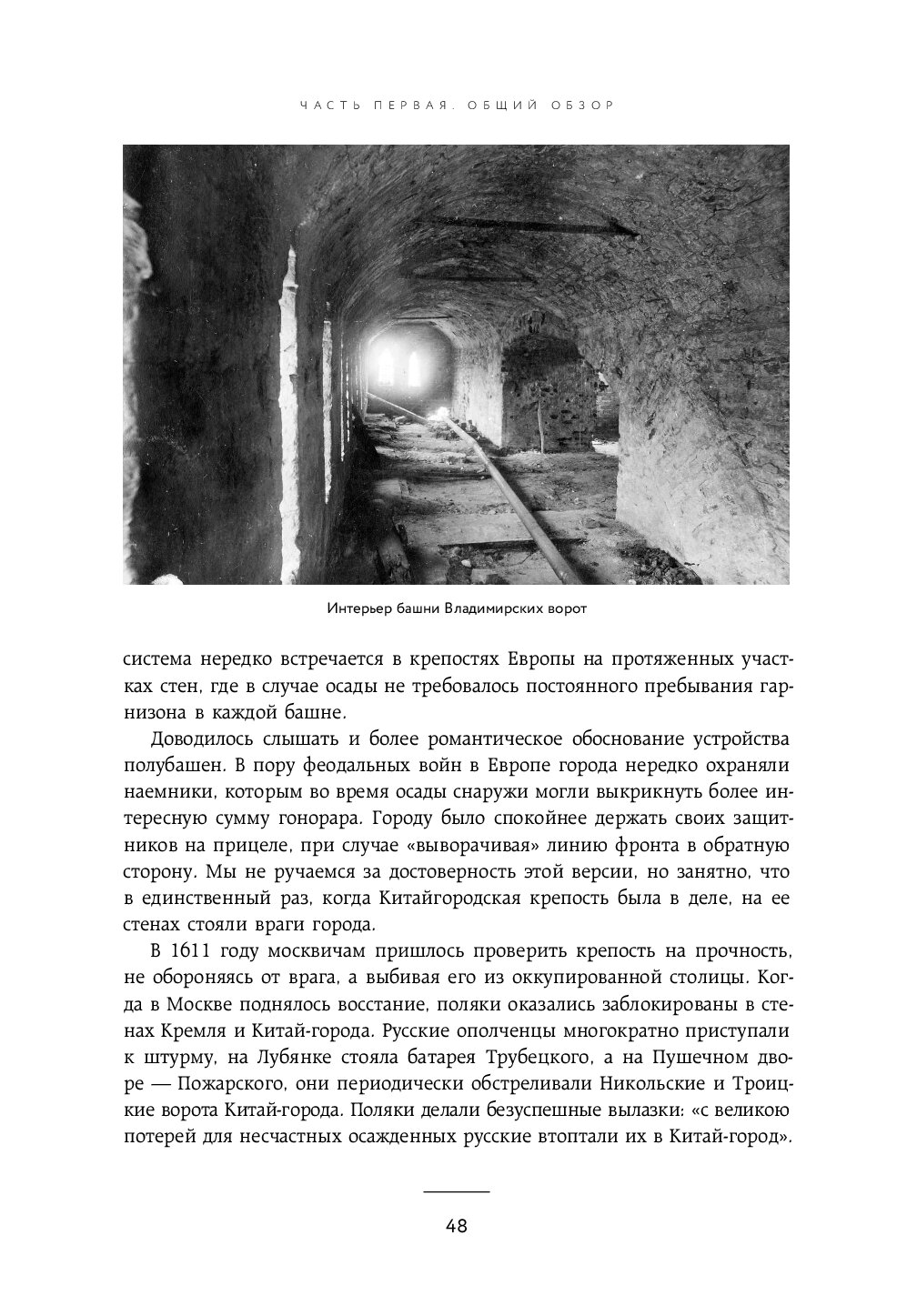 ЧАСТЬ ПЕРВАЯ. ОБЩИЙ ОБЗОР

Интерьер башни Владимирских ворот

система нередко встречается в крепостях Европы на протяженных участках стен, где в случае осады не требовалось постоянного пребывания гарнизона в каждой башне.

Доводилось слышать и более романтическое обоснование устройства полубашен. В пору феодальных войн в Европе города нередко охраняли наемники, которым во время осады снаружи могли выкрикнуть более интересную сумму гонорара. Городу было спокойнее держать своих защитников на прицеле, при случае «выворачивая» линию фронта в обратную сторону. Мы не ручаемся за достоверность этой версии, но занятно, что в единственный раз, когда Китайгородская крепость была в деле, на ее стенах стояли враги города.

В 1611 году москвичам пришлось проверить крепость на прочность, не обороняясь от врага, а выбивая его из оккупированной столицы. Когда в Москве поднялось восстание, поляки оказались заблокированы в стенах Кремля и Китай-города. Русские ополченцы многократно приступали к штурму, на Лубянке стояла батарея Трубецкого, а на Пушечном дворе — Пожарского, они периодически обстреливали Никольские и Троицкие ворота Китай-города. Поляки делали безуспешные вылазки: «с великою потерей для несчастных осажденных русские втоптали их в Китай-город».

48